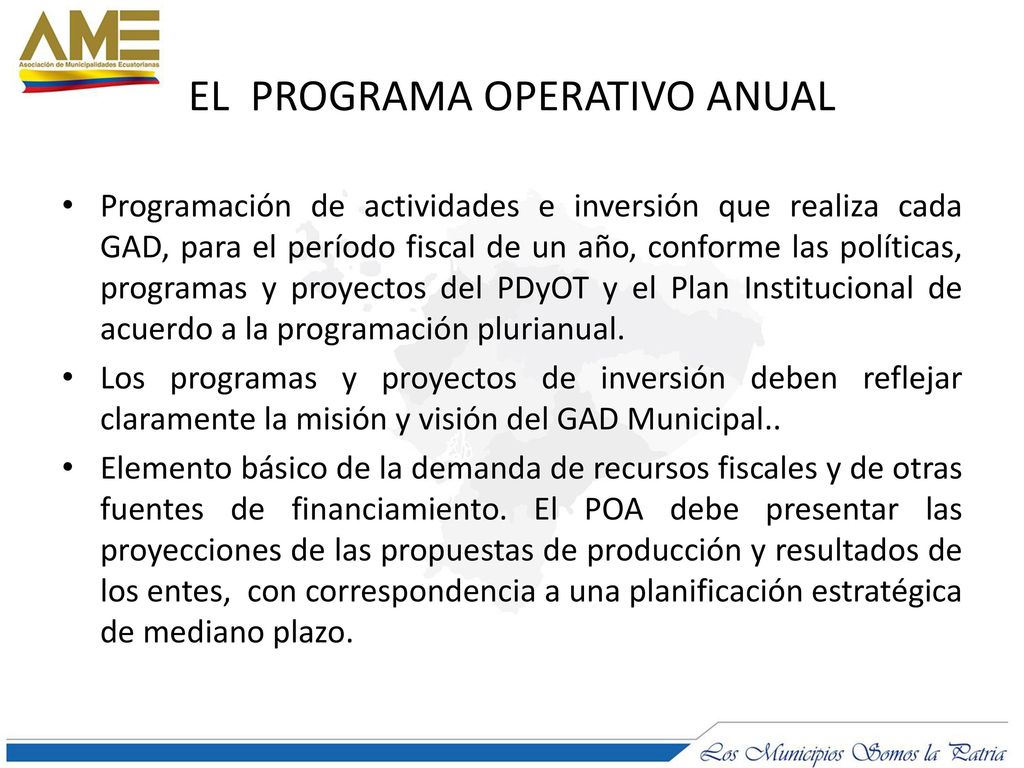 AME
Asociación de Municipalidades Ecuatorianas

EL PROGRAMA OPERATIVO ANUAL

• Programación de actividades e inversión que realiza cada GAD, para el período fiscal de un año, conforme las políticas, programas y proyectos del PDyOT y el Plan Institucional de acuerdo a la programación plurianual.
• Los programas y proyectos de inversión deben reflejar claramente la misión y visión del GAD Municipal..
• Elemento básico de la demanda de recursos fiscales y de otras fuentes de financiamiento. El POA debe presentar las proyecciones de las propuestas de producción y resultados de los entes, con correspondencia a una planificación estratégica de mediano plazo.

Los Municipios Somos la Patria